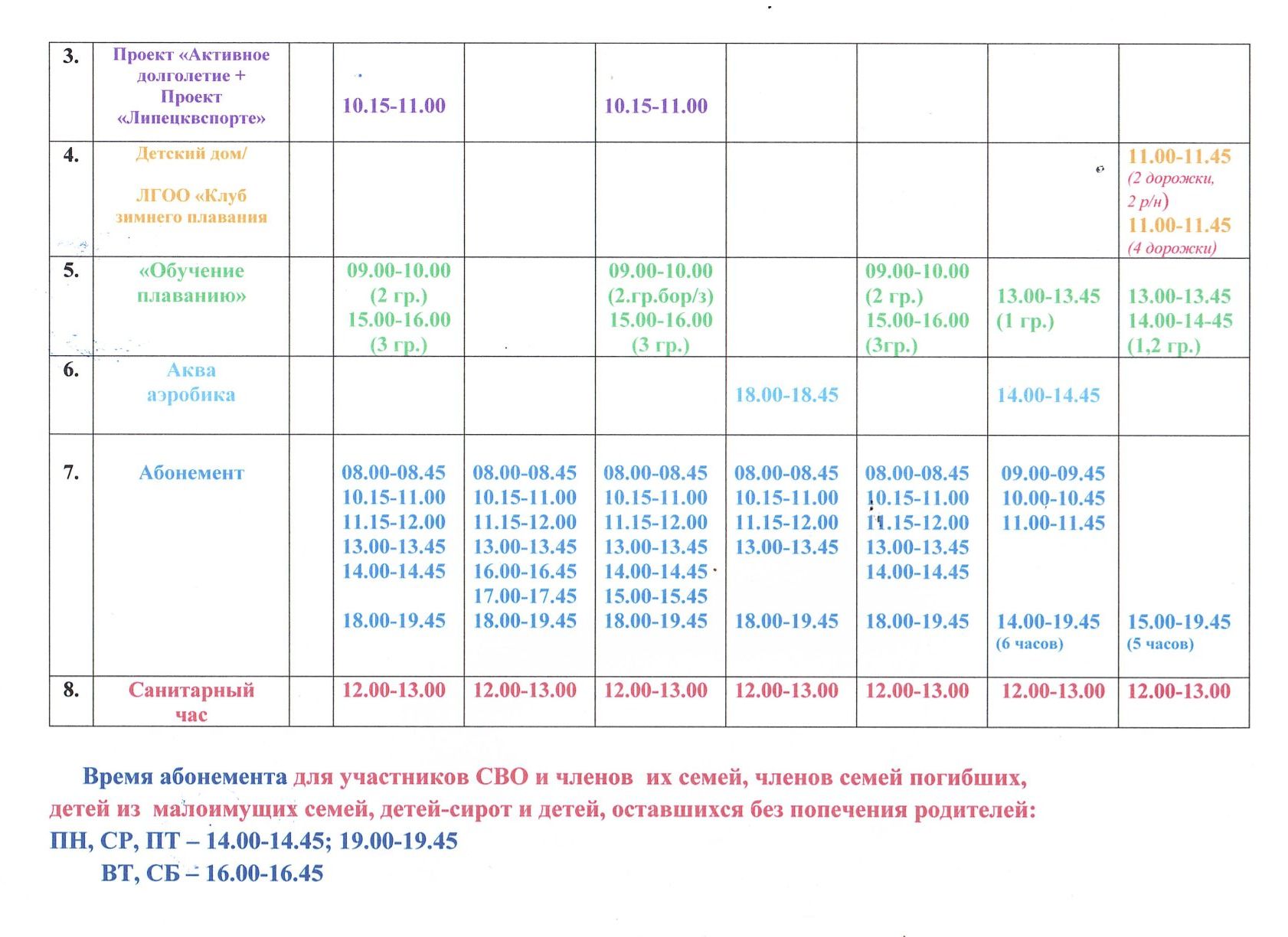 | 3. | Проект «Активное долголетие + Проект «Липецквспорте» | | 10.15-11.00 | | 10.15-11.00 | | | | |
|---|---|---|---|---|---|---|---|---|---|
| 4. | Детский дом/ ЛГОО «Клуб зимнего плавания | | | | | | | | 11.00-11.45 (2 дорожки, 2 р/н) 11.00-11.45 (4 дорожки) |
| 5. | «Обучение плаванию» | | 09.00-10.00 (2 гр.) 15.00-16.00 (3 гр.) | | 09.00-10.00 (2.гр.бор/з) 15.00-16.00 (3 гр.) | | 09.00-10.00 (2 гр.) 15.00-16.00 (3гр.) | 13.00-13.45 (1 гр.) | 13.00-13.45 14.00-14-45 (1,2 гр.) |
| 6. | Аква аэробика | | | | | 18.00-18.45 | | 14.00-14.45 | |
| 7. | Абонемент | | 08.00-08.45 10.15-11.00 11.15-12.00 13.00-13.45 14.00-14.45 18.00-19.45 | 08.00-08.45 10.15-11.00 11.15-12.00 13.00-13.45 16.00-16.45 17.00-17.45 18.00-19.45 | 08.00-08.45 10.15-11.00 11.15-12.00 13.00-13.45 14.00-14.45 15.00-15.45 18.00-19.45 | 08.00-08.45 10.15-11.00 11.15-12.00 13.00-13.45 18.00-19.45 | 08.00-08.45 10.15-11.00 11.15-12.00 13.00-13.45 14.00-14.45 18.00-19.45 | 09.00-09.45 10.00-10.45 11.00-11.45 14.00-19.45 (6 часов) | 15.00-19.45 (5 часов) |
| 8. | Санитарный час | | 12.00-13.00 | 12.00-13.00 | 12.00-13.00 | 12.00-13.00 | 12.00-13.00 | 12.00-13.00 | 12.00-13.00 |

Время абонемента для участников СВО и членов их семей, членов семей погибших, детей из малоимущих семей, детей-сирот и детей, оставшихся без попечения родителей:
ПН, СР, ПТ – 14.00-14.45; 19.00-19.45
ВТ, СБ – 16.00-16.45